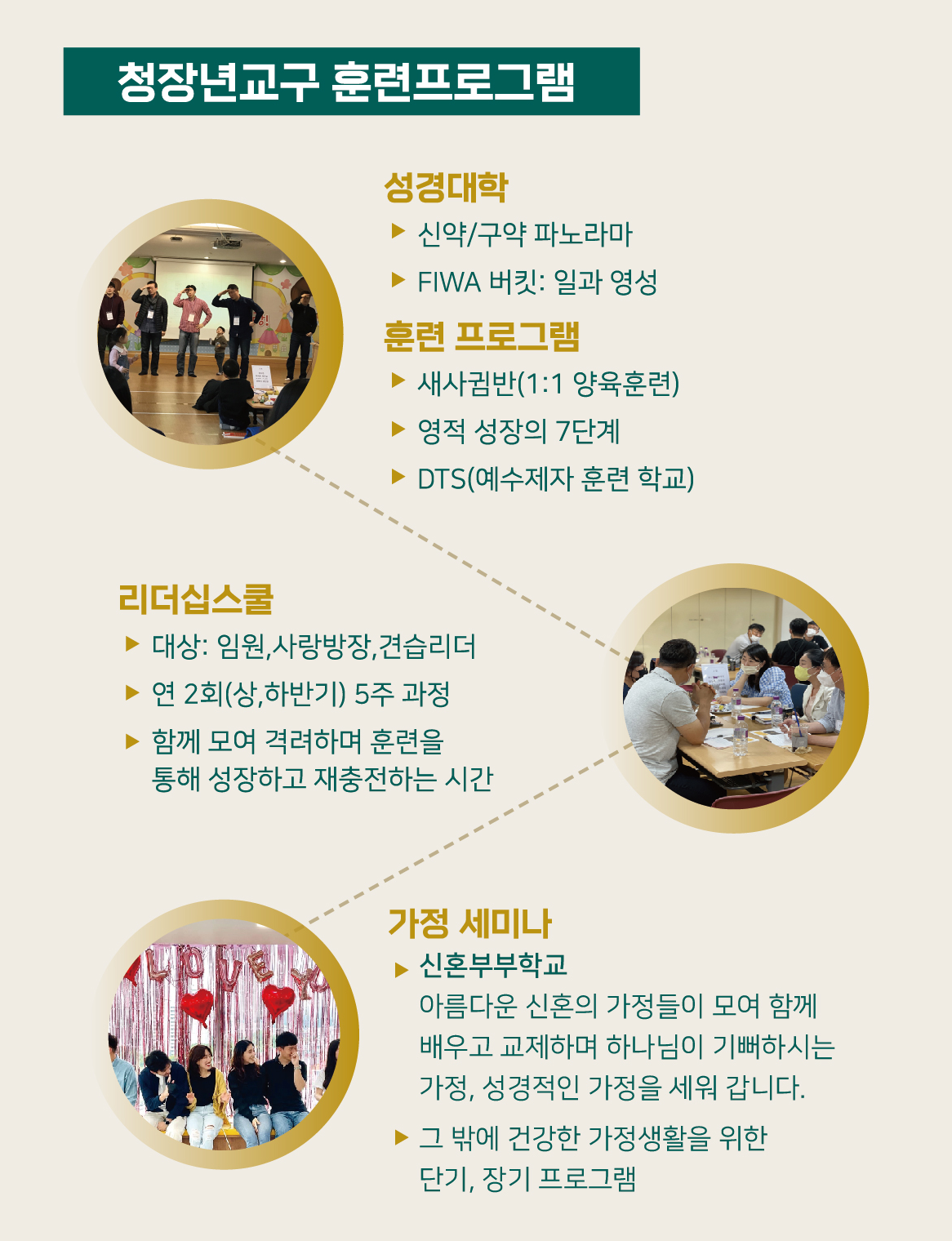 청장년교구 훈련프로그램

성경대학

▶ 신약/구약 파노라마

▶ FIWA 버킷: 일과 영성

훈련 프로그램

▶ 새사귐반(1:1 양육훈련)

▶ 영적 성장의 7단계

▶ DTS(예수제자 훈련 학교)

리더십스쿨

▶ 대상: 임원,사랑방장,견습리더

▶ 연 2회(상,하반기) 5주 과정

▶ 함께 모여 격려하며 훈련을 통해 성장하고 재충전하는 시간

가정 세미나

▶ 신혼부부학교
아름다운 신혼의 가정들이 모여 함께 배우고 교제하며 하나님이 기뻐하시는 가정, 성경적인 가정을 세워 갑니다.

▶ 그 밖에 건강한 가정생활을 위한 단기, 장기 프로그램